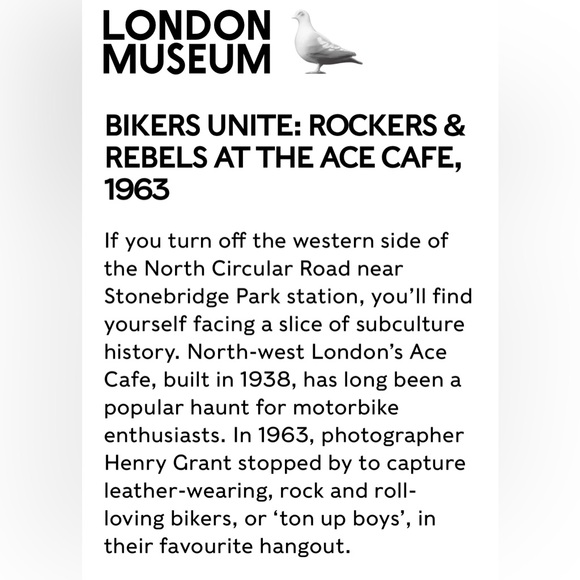 LONDON
MUSEUM

BIKERS UNITE: ROCKERS & REBELS AT THE ACE CAFE, 1963

If you turn off the western side of the North Circular Road near Stonebridge Park station, you'll find yourself facing a slice of subculture history. North-west London's Ace Cafe, built in 1938, has long been a popular haunt for motorbike enthusiasts. In 1963, photographer Henry Grant stopped by to capture leather-wearing, rock and roll-loving bikers, or 'ton up boys', in their favourite hangout.